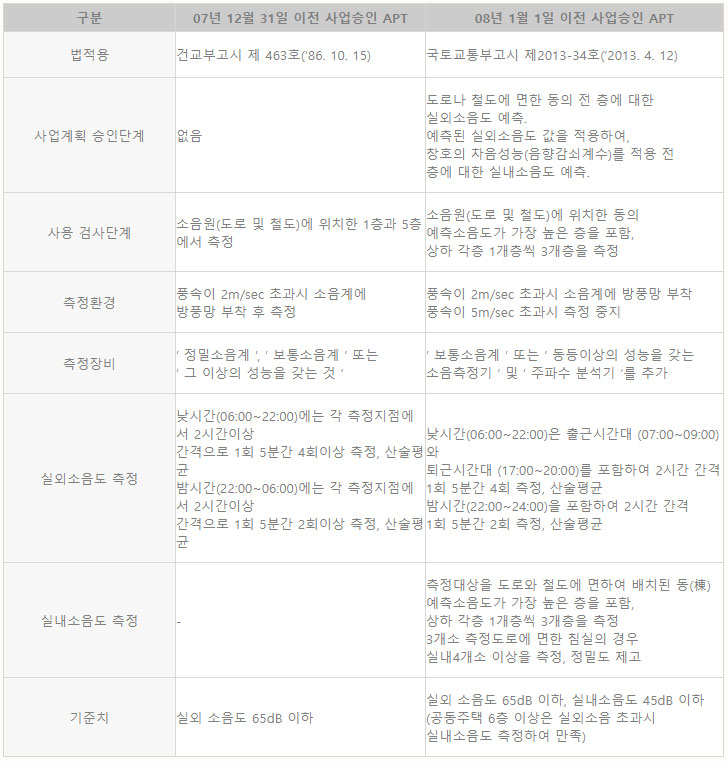 | 구분 | 07년 12월 31일 이전 사업승인 APT | 08년 1월 1일 이전 사업승인 APT |
|---|---|---|
| 법적용 | 건교부고시 제 463호('86. 10. 15) | 국토교통부고시 제2013-34호('2013. 4. 12) |
| 사업계획 승인단계 | 없음 | 도로나 철도에 면한 동의 전 층에 대한 실외소음도 예측. 예측된 실외소음도 값을 적용하여, 창호의 차음성능(음향감쇠계수)를 적용 전 층에 대한 실내소음도 예측. |
| 사용 검사단계 | 소음원(도로 및 철도)에 위치한 1층과 5층에서 측정 | 소음원(도로 및 철도)에 위치한 동의 예측소음도가 가장 높은 층을 포함, 상하 각층 1개층씩 3개층을 측정 |
| 측정환경 | 풍속이 2m/sec 초과시 소음계에 방풍망 부착 후 측정 | 풍속이 2m/sec 초과시 소음계에 방풍망 부착 풍속이 5m/sec 초과시 측정 중지 |
| 측정장비 | ' 정밀소음계 ', ' 보통소음계 ' 또는 ' 그 이상의 성능을 갖는 것 ' | ' 보통소음계 ' 또는 ' 동등이상의 성능을 갖는 소음측정기 ' 및 ' 주파수 분석기 '를 추가 |
| 실외소음도 측정 | 낮시간(06:00~22:00)에는 각 측정지점에서 2시간이상 간격으로 1회 5분간 4회이상 측정, 산술평균 밤시간(22:00~06:00)에는 각 측정지점에서 2시간이상 간격으로 1회 5분간 2회이상 측정, 산술평균 | 낮시간(06:00~22:00)은 출근시간대 (07:00~09:00)와 퇴근시간대 (17:00~20:00)를 포함하여 2시간 간격 1회 5분간 4회 측정, 산술평균 밤시간(22:00~24:00)을 포함하여 2시간 간격 1회 5분간 2회 측정, 산술평균 |
| 실내소음도 측정 | - | 측정대상을 도로와 철도에 면하여 배치된 동(棟) 예측소음도가 가장 높은 층을 포함, 상하 각층 1개층씩 3개층을 측정 3개소 측정도로에 면한 침실의 경우 실내4개소 이상을 측정, 정밀도 제고 |
| 기준치 | 실외 소음도 65dB 이하 | 실외 소음도 65dB 이하, 실내소음도 45dB 이하 (공동주택 6층 이상은 실외소음 초과시 실내소음도 측정하여 만족) |